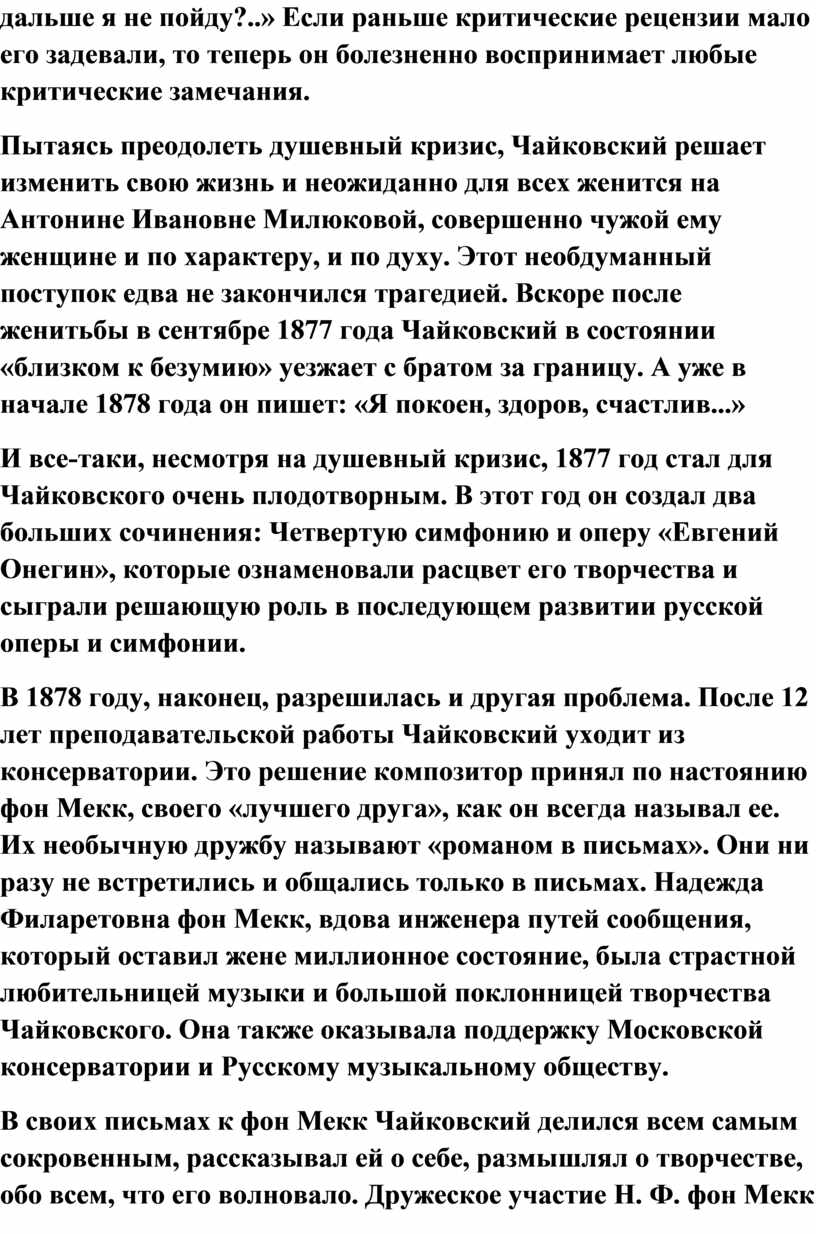 дальше я не пойду?..» Если раньше критические рецензии мало его задевали, то теперь он болезненно воспринимает любые критические замечания.

Пытаясь преодолеть душевный кризис, Чайковский решает изменить свою жизнь и неожиданно для всех женится на Антонине Ивановне Милюковой, совершенно чужой ему женщине и по характеру, и по духу. Этот необдуманный поступок едва не закончился трагедией. Вскоре после женитьбы в сентябре 1877 года Чайковский в состоянии «близком к безумию» уезжает с братом за границу. А уже в начале 1878 года он пишет: «Я покоен, здоров, счастлив...»

И все-таки, несмотря на душевный кризис, 1877 год стал для Чайковского очень плодотворным. В этот год он создал два больших сочинения: Четвертую симфонию и оперу «Евгений Онегин», которые ознаменовали расцвет его творчества и сыграли решающую роль в последующем развитии русской оперы и симфонии.

В 1878 году, наконец, разрешилась и другая проблема. После 12 лет преподавательской работы Чайковский уходит из консерватории. Это решение композитор принял по настоянию фон Мекк, своего «лучшего друга», как он всегда называл ее. Их необычную дружбу называют «романом в письмах». Они ни разу не встретились и общались только в письмах. Надежда Филаретовна фон Мекк, вдова инженера путей сообщения, который оставил жене миллионное состояние, была страстной любительницей музыки и большой поклонницей творчества Чайковского. Она также оказывала поддержку Московской консерватории и Русскому музыкальному обществу.

В своих письмах к фон Мекк Чайковский делился всем самым сокровенным, рассказывал ей о себе, размышлял о творчестве, обо всем, что его волновало. Дружеское участие Н. Ф. фон Мекк